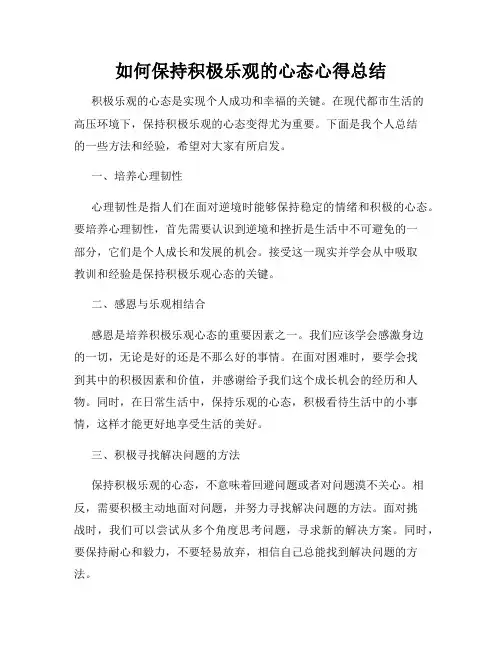 如何保持积极乐观的心态心得总结

积极乐观的心态是实现个人成功和幸福的关键。在现代都市生活的高压环境下，保持积极乐观的心态变得尤为重要。下面是我个人总结的一些方法和经验，希望对大家有所启发。

一、培养心理韧性

心理韧性是指人们在面对逆境时能够保持稳定的情绪和积极的心态。要培养心理韧性，首先需要认识到逆境和挫折是生活中不可避免的一部分，它们是个人成长和发展的机会。接受这一现实并学会从中吸取教训和经验是保持积极乐观心态的关键。

二、感恩与乐观相结合

感恩是培养积极乐观心态的重要因素之一。我们应该学会感激身边的一切，无论是好的还是不那么好的事情。在面对困难时，要学会找到其中的积极因素和价值，并感谢给予我们这个成长机会的经历和人物。同时，在日常生活中，保持乐观的心态，积极看待生活中的小事情，这样才能更好地享受生活的美好。

三、积极寻找解决问题的方法

保持积极乐观的心态，不意味着回避问题或者对问题漠不关心。相反，需要积极主动地面对问题，并努力寻找解决问题的方法。面对挑战时，我们可以尝试从多个角度思考问题，寻求新的解决方案。同时，要保持耐心和毅力，不要轻易放弃，相信自己总能找到解决问题的方法。